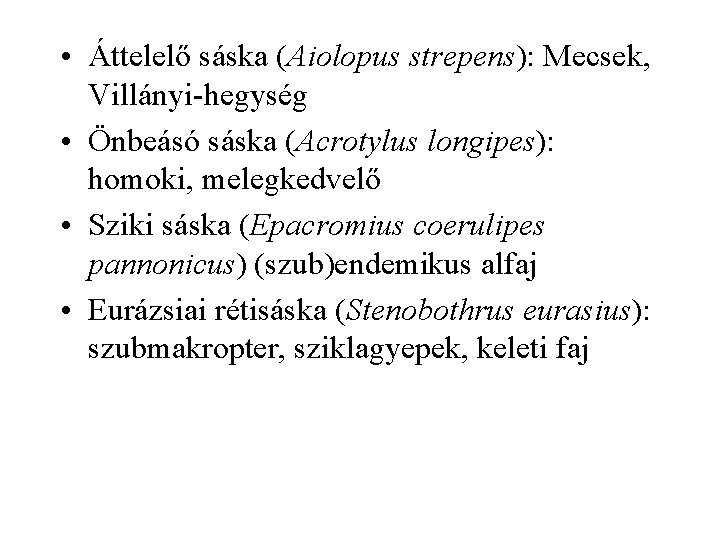 • Áttelelő sáska (Aiolopus strepens): Mecsek, Villányi-hegység

• Önbeásó sáska (Acrotylus longipes): homoki, melegkedvelő

• Sziki sáska (Epacromius coerulipes pannonicus) (szub)endemikus alfaj

• Eurázsiai rétisáska (Stenobothrus eurasius): szubmakropter, sziklagyepek, keleti faj